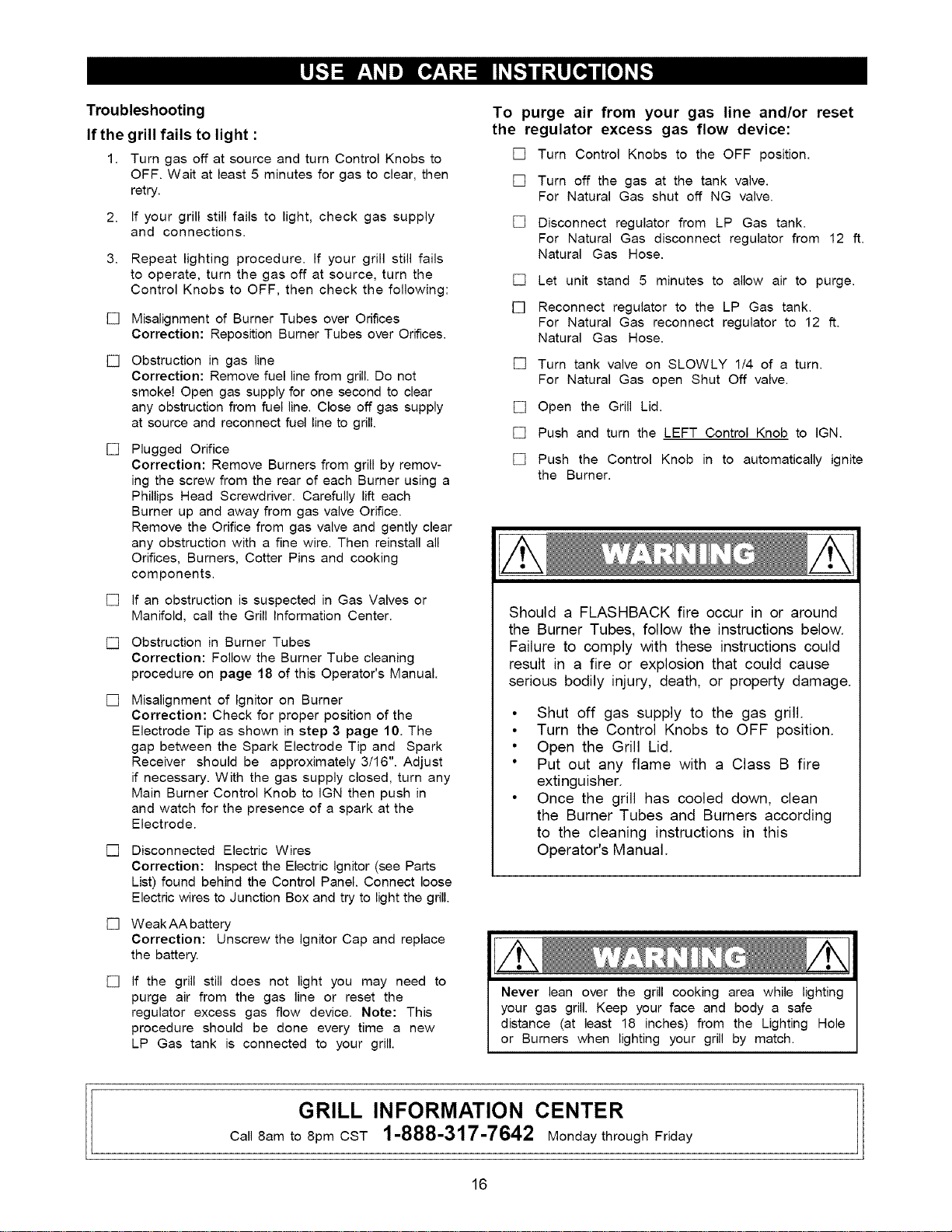 USE AND CARE INSTRUCTIONS

Troubleshooting

If the grill fails to light :

1. Turn gas off at source and turn Control Knobs to OFF. Wait at least 5 minutes for gas to clear, then retry.

2. If your grill still fails to light, check gas supply and connections.

3. Repeat lighting procedure. If your grill still fails to operate, turn the gas off at source, turn the Control Knobs to OFF, then check the following:

☐ Misalignment of Burner Tubes over Orifices
Correction: Reposition Burner Tubes over Orifices.

☐ Obstruction in gas line
Correction: Remove fuel line from grill. Do not smoke! Open gas supply for one second to clear any obstruction from fuel line. Close off gas supply at source and reconnect fuel line to grill.

☐ Plugged Orifice
Correction: Remove Burners from grill by removing the screw from the rear of each Burner using a Phillips Head Screwdriver. Carefully lift each Burner up and away from gas valve Orifice. Remove the Orifice from gas valve and gently clear any obstruction with a fine wire. Then reinstall all Orifices, Burners, Cotter Pins and cooking components.

☐ If an obstruction is suspected in Gas Valves or Manifold, call the Grill Information Center.

☐ Obstruction in Burner Tubes
Correction: Follow the Burner Tube cleaning procedure on page 18 of this Operator's Manual.

☐ Misalignment of Ignitor on Burner
Correction: Check for proper position of the Electrode Tip as shown in step 3 page 10. The gap between the Spark Electrode Tip and Spark Receiver should be approximately 3/16". Adjust if necessary. With the gas supply closed, turn any Main Burner Control Knob to IGN then push in and watch for the presence of a spark at the Electrode.

☐ Disconnected Electric Wires
Correction: Inspect the Electric Ignitor (see Parts List) found behind the Control Panel. Connect loose Electric wires to Junction Box and try to light the grill.

☐ Weak AA battery
Correction: Unscrew the Ignitor Cap and replace the battery.

☐ If the grill still does not light you may need to purge air from the gas line or reset the regulator excess gas flow device. Note: This procedure should be done every time a new LP Gas tank is connected to your grill.

To purge air from your gas line and/or reset the regulator excess gas flow device:

☐ Turn Control Knobs to the OFF position.

☐ Turn off the gas at the tank valve.
For Natural Gas shut off NG valve.

☐ Disconnect regulator from LP Gas tank.
For Natural Gas disconnect regulator from 12 ft. Natural Gas Hose.

☐ Let unit stand 5 minutes to allow air to purge.

☐ Reconnect regulator to the LP Gas tank.
For Natural Gas reconnect regulator to 12 ft. Natural Gas Hose.

☐ Turn tank valve on SLOWLY 1/4 of a turn.
For Natural Gas open Shut Off valve.

☐ Open the Grill Lid.

☐ Push and turn the LEFT Control Knob to IGN.

☐ Push the Control Knob in to automatically ignite the Burner.

WARNING

Should a FLASHBACK fire occur in or around the Burner Tubes, follow the instructions below. Failure to comply with these instructions could result in a fire or explosion that could cause serious bodily injury, death, or property damage.

• Shut off gas supply to the gas grill.
• Turn the Control Knobs to OFF position.
• Open the Grill Lid.
• Put out any flame with a Class B fire extinguisher.
• Once the grill has cooled down, clean the Burner Tubes and Burners according to the cleaning instructions in this Operator's Manual.

WARNING

Never lean over the grill cooking area while lighting your gas grill. Keep your face and body a safe distance (at least 18 inches) from the Lighting Hole or Burners when lighting your grill by match.

GRILL INFORMATION CENTER
Call 8am to 8pm CST 1-888-317-7642 Monday through Friday

16